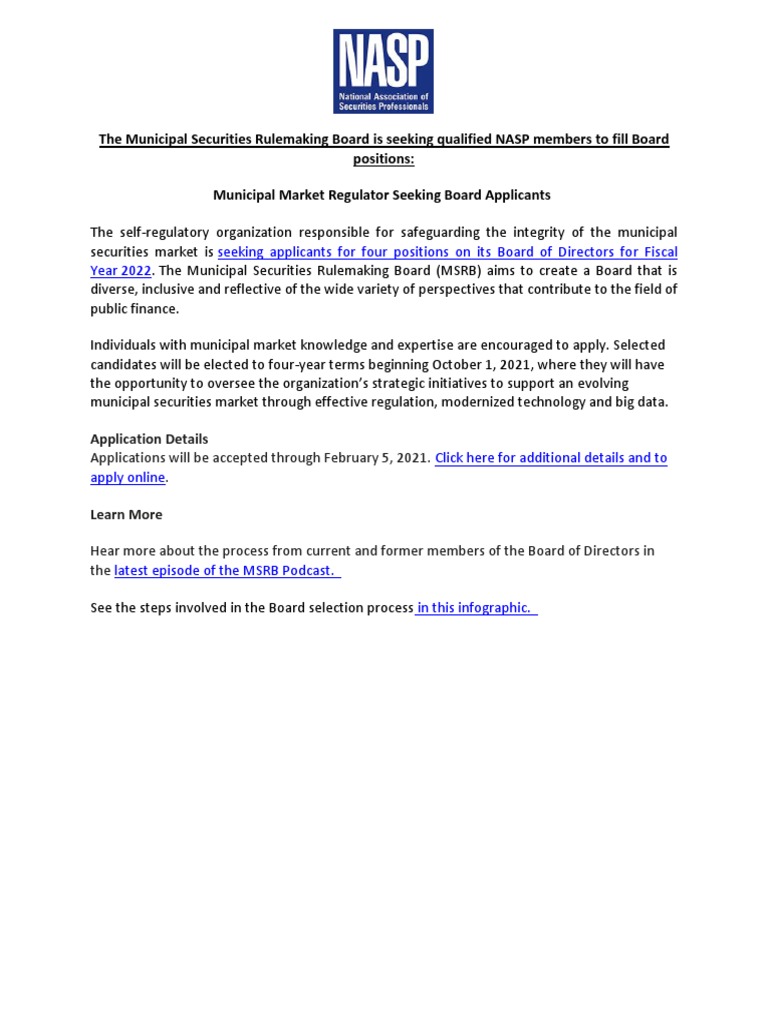 NASP
National Association of Securities Professionals

The Municipal Securities Rulemaking Board is seeking qualified NASP members to fill Board positions:

Municipal Market Regulator Seeking Board Applicants

The self-regulatory organization responsible for safeguarding the integrity of the municipal securities market is seeking applicants for four positions on its Board of Directors for Fiscal Year 2022. The Municipal Securities Rulemaking Board (MSRB) aims to create a Board that is diverse, inclusive and reflective of the wide variety of perspectives that contribute to the field of public finance.

Individuals with municipal market knowledge and expertise are encouraged to apply. Selected candidates will be elected to four-year terms beginning October 1, 2021, where they will have the opportunity to oversee the organization's strategic initiatives to support an evolving municipal securities market through effective regulation, modernized technology and big data.

Application Details
Applications will be accepted through February 5, 2021. Click here for additional details and to apply online.

Learn More

Hear more about the process from current and former members of the Board of Directors in the latest episode of the MSRB Podcast.

See the steps involved in the Board selection process in this infographic.